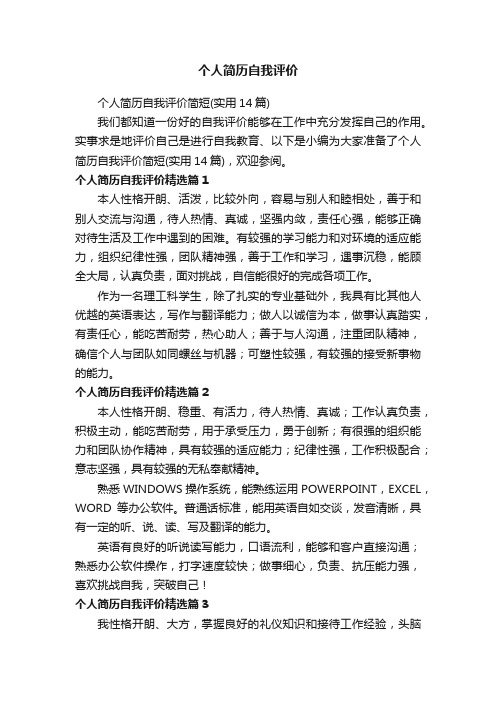 个人简历自我评价

个人简历自我评价简短(实用14篇)

我们都知道一份好的自我评价能够在工作中充分发挥自己的作用。实事求是地评价自己是进行自我教育、以下是小编为大家准备了个人简历自我评价简短(实用14篇)，欢迎参阅。

个人简历自我评价精选篇1

本人性格开朗、活泼，比较外向，容易与别人和睦相处，善于和别人交流与沟通，待人热情、真诚，坚强内敛，责任心强，能够正确对待生活及工作中遇到的困难。有较强的学习能力和对环境的适应能力，组织纪律性强，团队精神强，善于工作和学习，遇事沉稳，能顾全大局，认真负责，面对挑战，自信能很好的完成各项工作。

作为一名理工科学生，除了扎实的专业基础外，我具有比其他人优越的英语表达，写作与翻译能力；做人以诚信为本，做事认真踏实，有责任心，能吃苦耐劳，热心助人；善于与人沟通，注重团队精神，确信个人与团队如同螺丝与机器；可塑性较强，有较强的接受新事物的能力。

个人简历自我评价精选篇2

本人性格开朗、稳重、有活力，待人热情、真诚；工作认真负责，积极主动，能吃苦耐劳，用于承受压力，勇于创新；有很强的组织能力和团队协作精神，具有较强的适应能力；纪律性强，工作积极配合；意志坚强，具有较强的无私奉献精神。

熟悉WINDOWS操作系统，能熟练运用POWERPOINT，EXCEL，WORD 等办公软件。普通话标准，能用英语自如交谈，发音清晰，具有一定的听、说、读、写及翻译的能力。

英语有良好的听说读写能力，口语流利，能够和客户直接沟通；熟悉办公软件操作，打字速度较快；做事细心，负责、抗压能力强，喜欢挑战自我，突破自己！

个人简历自我评价精选篇3

我性格开朗、大方，掌握良好的礼仪知识和接待工作经验，头脑